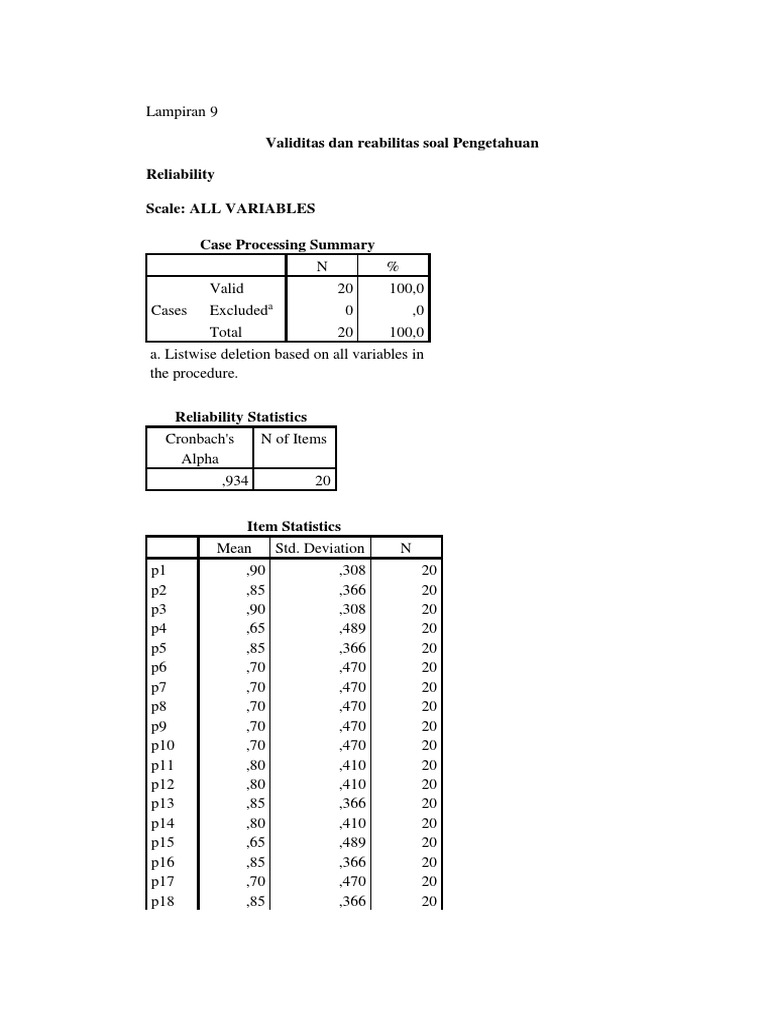 Lampiran 9

Validitas dan reabilitas soal Pengetahuan

Reliability

Scale: ALL VARIABLES

Case Processing Summary

| | | N | % |
|---|---|---|---|
| Cases | Valid | 20 | 100,0 |
| | Excluded$^a$ | 0 | ,0 |
| | Total | 20 | 100,0 |

a. Listwise deletion based on all variables in the procedure.

Reliability Statistics

| Cronbach's Alpha | N of Items |
|---|---|
| ,934 | 20 |

Item Statistics

| | Mean | Std. Deviation | N |
|---|---|---|---|
| p1 | ,90 | ,308 | 20 |
| p2 | ,85 | ,366 | 20 |
| p3 | ,90 | ,308 | 20 |
| p4 | ,65 | ,489 | 20 |
| p5 | ,85 | ,366 | 20 |
| p6 | ,70 | ,470 | 20 |
| p7 | ,70 | ,470 | 20 |
| p8 | ,70 | ,470 | 20 |
| p9 | ,70 | ,470 | 20 |
| p10 | ,70 | ,470 | 20 |
| p11 | ,80 | ,410 | 20 |
| p12 | ,80 | ,410 | 20 |
| p13 | ,85 | ,366 | 20 |
| p14 | ,80 | ,410 | 20 |
| p15 | ,65 | ,489 | 20 |
| p16 | ,85 | ,366 | 20 |
| p17 | ,70 | ,470 | 20 |
| p18 | ,85 | ,366 | 20 |